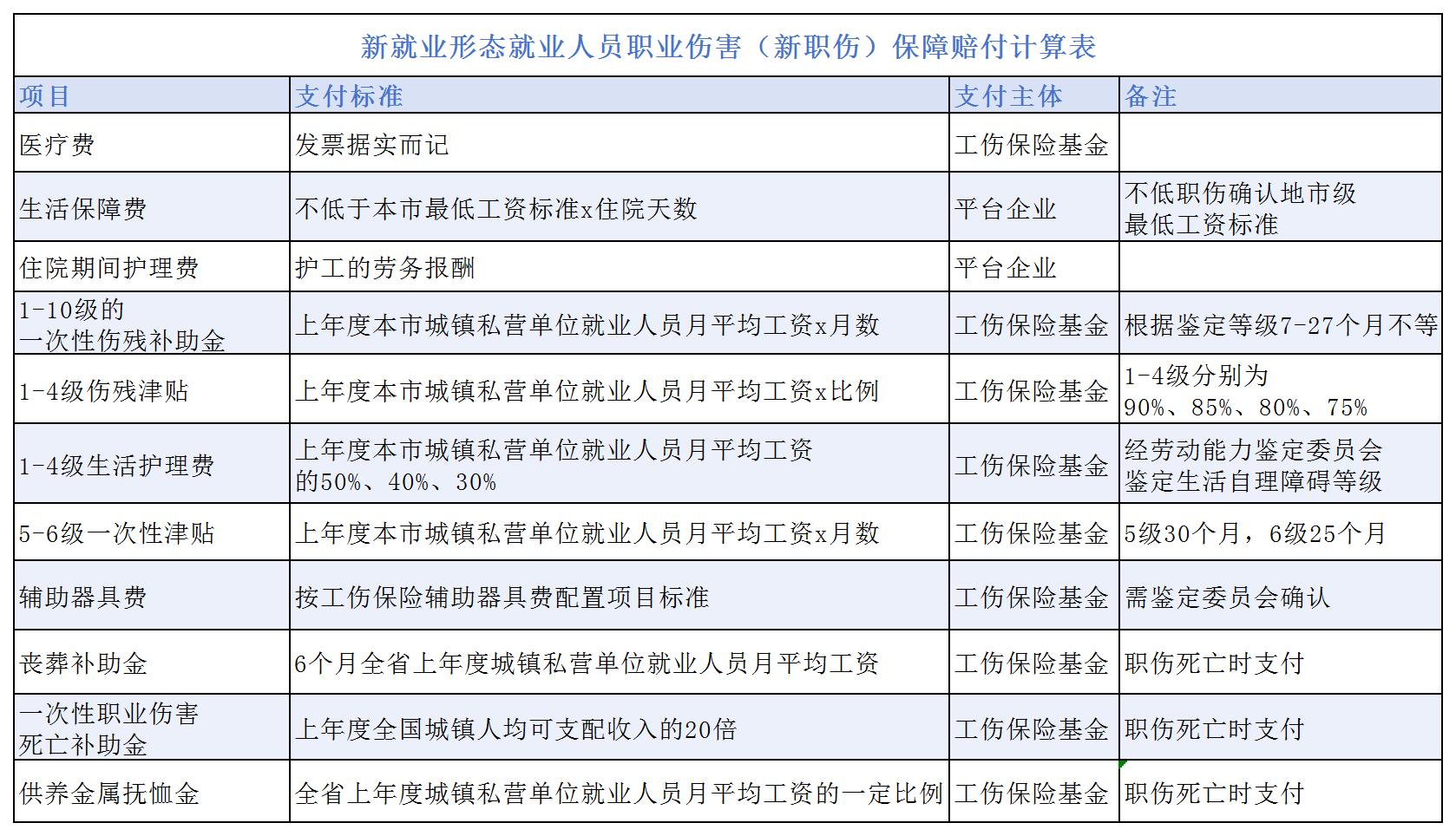 新就业形态就业人员职业伤害（新职伤）保障赔付计算表

| 项目 | 支付标准 | 支付主体 | 备注 |
|---|---|---|---|
| 医疗费 | 发票据实而记 | 工伤保险基金 | |
| 生活保障费 | 不低于本市最低工资标准x住院天数 | 平台企业 | 不低职伤确认地市级最低工资标准 |
| 住院期间护理费 | 护工的劳务报酬 | 平台企业 | |
| 1-10级的一次性伤残补助金 | 上年度本市城镇私营单位就业人员月平均工资x月数 | 工伤保险基金 | 根据鉴定等级7-27个月不等 |
| 1-4级伤残津贴 | 上年度本市城镇私营单位就业人员月平均工资x比例 | 工伤保险基金 | 1-4级分别为90%、85%、80%、75% |
| 1-4级生活护理费 | 上年度本市城镇私营单位就业人员月平均工资的50%、40%、30% | 工伤保险基金 | 经劳动能力鉴定委员会鉴定生活自理障碍等级 |
| 5-6级一次性津贴 | 上年度本市城镇私营单位就业人员月平均工资x月数 | 工伤保险基金 | 5级30个月，6级25个月 |
| 辅助器具费 | 按工伤保险辅助器具费配置项目标准 | 工伤保险基金 | 需鉴定委员会确认 |
| 丧葬补助金 | 6个月全省上年度城镇私营单位就业人员月平均工资 | 工伤保险基金 | 职伤死亡时支付 |
| 一次性职业伤害死亡补助金 | 上年度全国城镇人均可支配收入的20倍 | 工伤保险基金 | 职伤死亡时支付 |
| 供养金属抚恤金 | 全省上年度城镇私营单位就业人员月平均工资的一定比例 | 工伤保险基金 | 职伤死亡时支付 |